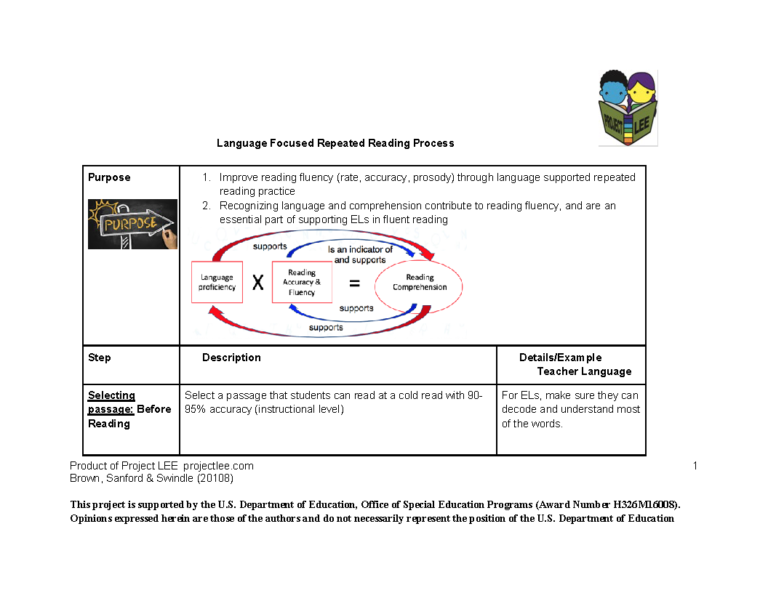 PROJECT LEE

Language Focused Repeated Reading Process

| Purpose PURPOSE | 1. Improve reading fluency (rate, accuracy, prosody) through language supported repeated reading practice 2. Recognizing language and comprehension contribute to reading fluency, and are an essential part of supporting ELs in fluent reading supports Is an indicator of and supports Language proficiency X Reading Accuracy & Fluency = Reading Comprehension supports supports | |
|---|---|---|
| Step | Description | Details/Example Teacher Language |
| Selecting passage: Before Reading | Select a passage that students can read at a cold read with 90-95% accuracy (instructional level) | For ELs, make sure they can decode and understand most of the words. |

Product of Project LEE projectlee.com
Brown, Sanford & Swindle (20108)

1

This project is supported by the U.S. Department of Education, Office of Special Education Programs (Award Number H326M16008). Opinions expressed herein are those of the authors and do not necessarily represent the position of the U.S. Department of Education